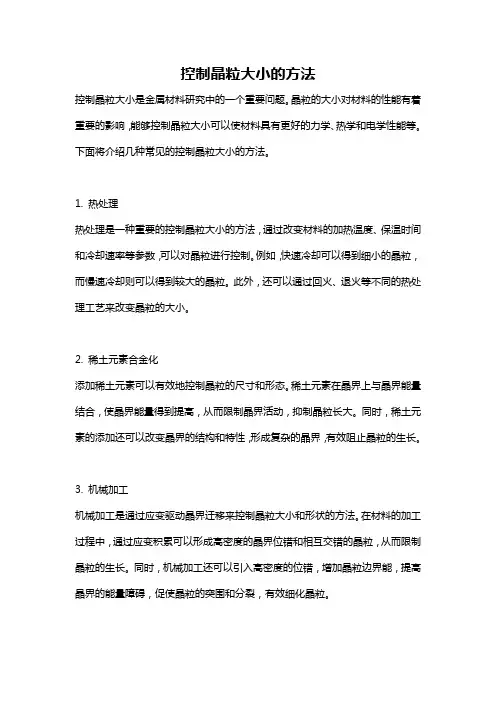 控制晶粒大小的方法

控制晶粒大小是金属材料研究中的一个重要问题。晶粒的大小对材料的性能有着重要的影响，能够控制晶粒大小可以使材料具有更好的力学、热学和电学性能等。下面将介绍几种常见的控制晶粒大小的方法。

1. 热处理

热处理是一种重要的控制晶粒大小的方法，通过改变材料的加热温度、保温时间和冷却速率等参数，可以对晶粒进行控制。例如，快速冷却可以得到细小的晶粒，而慢速冷却则可以得到较大的晶粒。此外，还可以通过回火、退火等不同的热处理工艺来改变晶粒的大小。

2. 稀土元素合金化

添加稀土元素可以有效地控制晶粒的尺寸和形态。稀土元素在晶界上与晶界能量结合，使晶界能量得到提高，从而限制晶界活动，抑制晶粒长大。同时，稀土元素的添加还可以改变晶界的结构和特性，形成复杂的晶界，有效阻止晶粒的生长。

3. 机械加工

机械加工是通过应变驱动晶界迁移来控制晶粒大小和形状的方法。在材料的加工过程中，通过应变积累可以形成高密度的晶界位错和相互交错的晶粒，从而限制晶粒的生长。同时，机械加工还可以引入高密度的位错，增加晶粒边界能，提高晶界的能量障碍，促使晶粒的突围和分裂，有效细化晶粒。